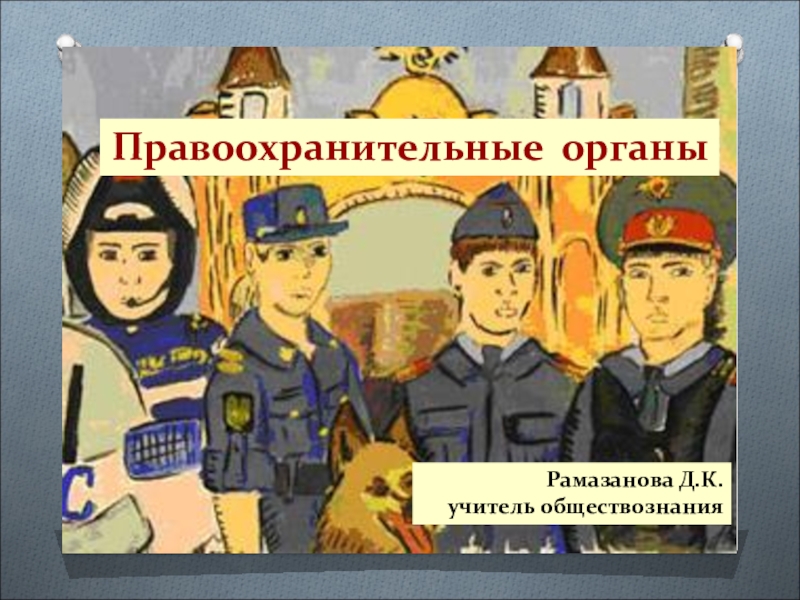 Правоохранительные органы

Рамазанова Д.К.
учитель обществознания